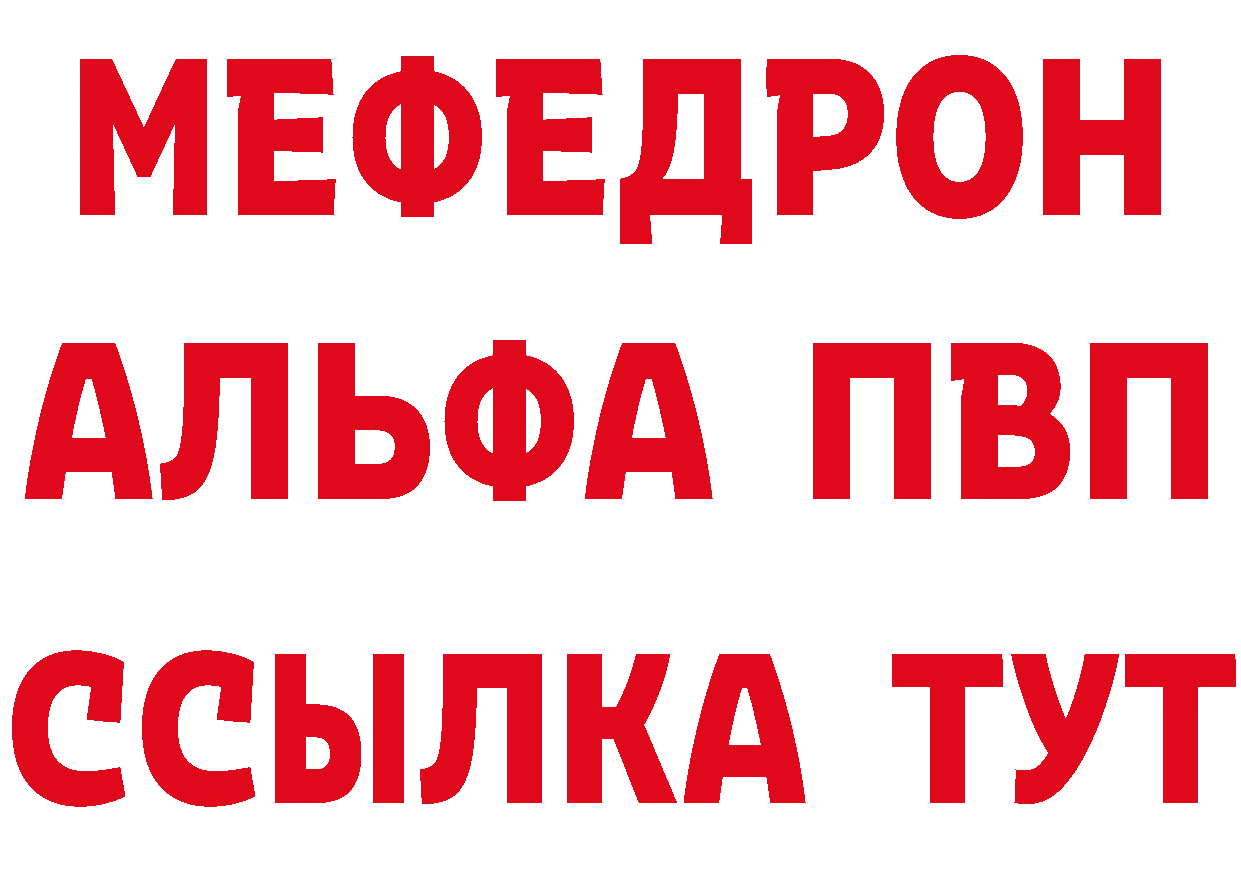 МЕФЕДРОН
АЛЬФА ПВП
ССЫЛКА ТУТ